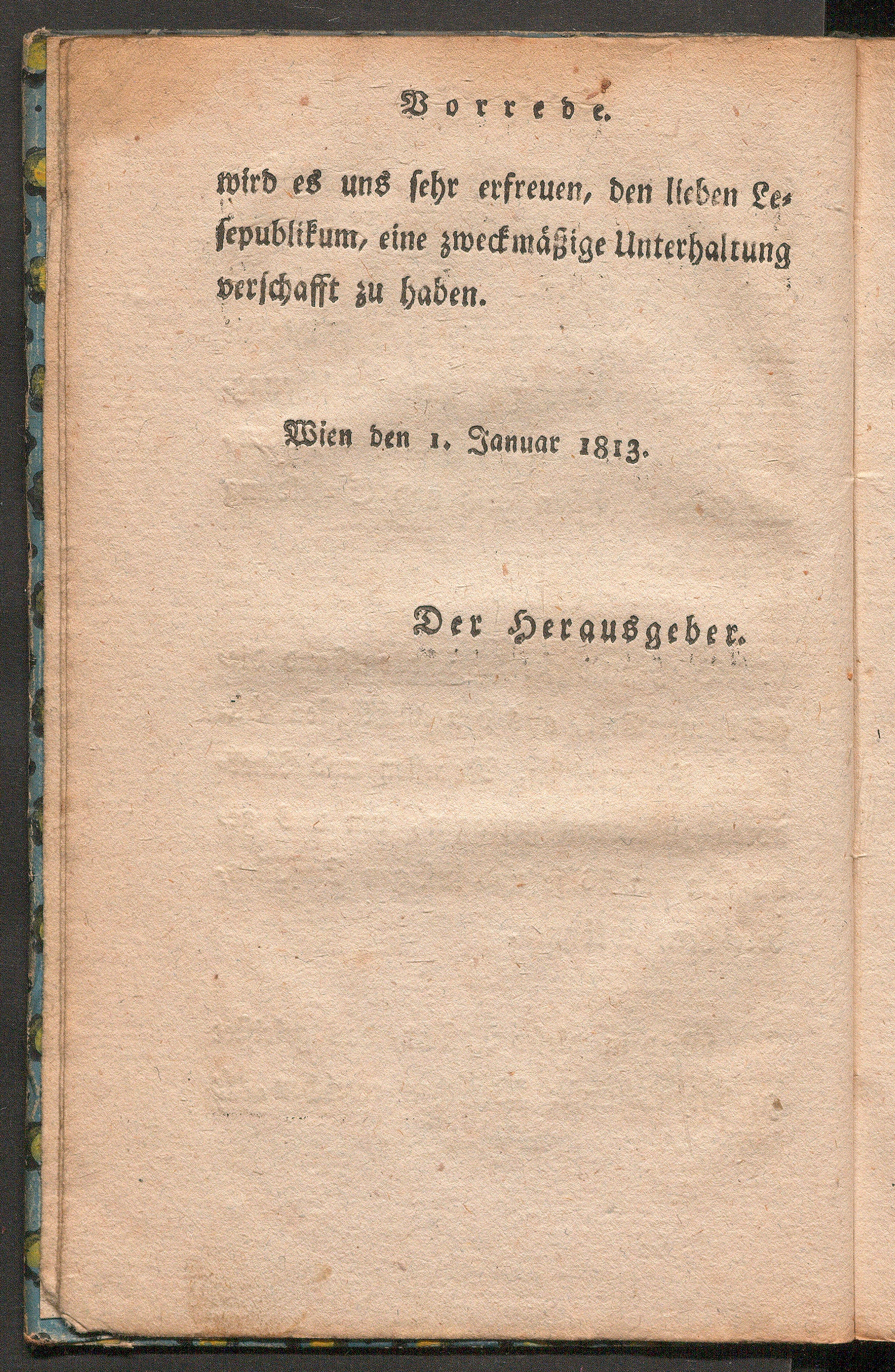 Vorrede.

wird es uns sehr erfreuen, den lieben Lesepublikum, eine zweckmäßige Unterhaltung verschafft zu haben.

Wien den 1. Januar 1813.

Der Herausgeber.